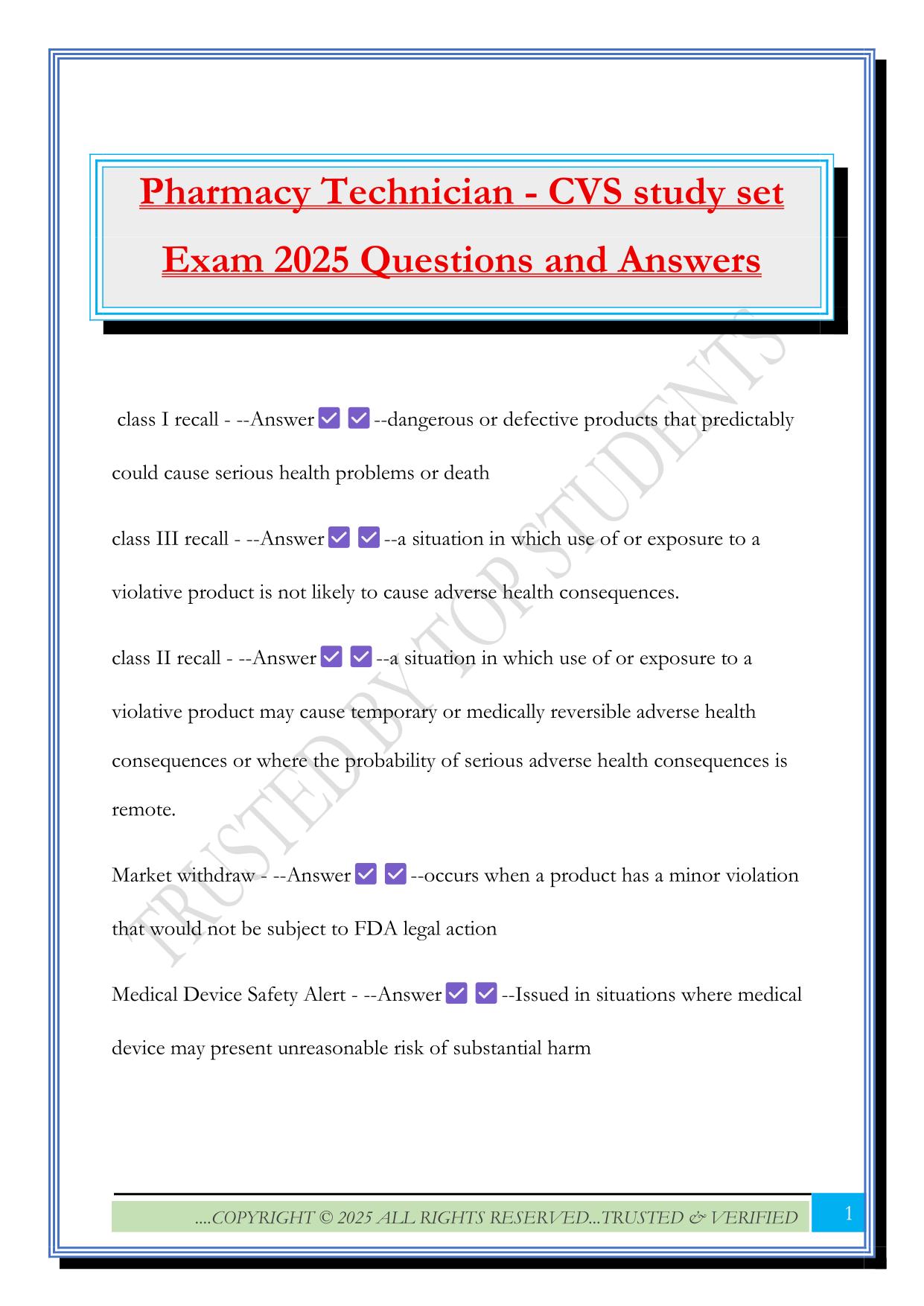 Pharmacy Technician - CVS study set Exam 2025 Questions and Answers

TRUSTED BY TOP STUDENTS

class I recall - --Answer ✅ ✅ --dangerous or defective products that predictably could cause serious health problems or death

class III recall - --Answer ✅ ✅ --a situation in which use of or exposure to a violative product is not likely to cause adverse health consequences.

class II recall - --Answer ✅ ✅ --a situation in which use of or exposure to a violative product may cause temporary or medically reversible adverse health consequences or where the probability of serious adverse health consequences is remote.

Market withdraw - --Answer ✅ ✅ --occurs when a product has a minor violation that would not be subject to FDA legal action

Medical Device Safety Alert - --Answer ✅ ✅ --Issued in situations where medical device may present unreasonable risk of substantial harm

....COPYRIGHT © 2025 ALL RIGHTS RESERVED...TRUSTED & VERIFIED

1